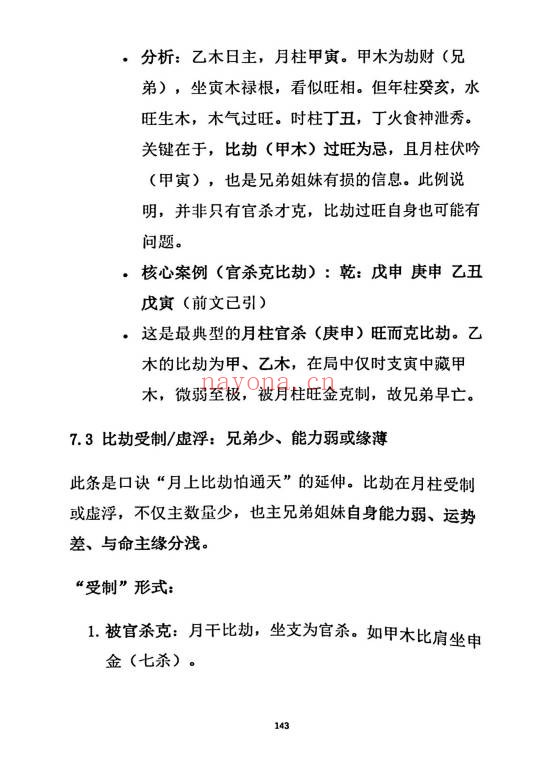 • 分析：乙木日主，月柱甲寅。甲木为劫财（兄弟），坐寅木禄根，看似旺相。但年柱癸亥，水旺生木，木气过旺。时柱丁丑，丁火食神泄秀。关键在于，比劫（甲木）过旺为忌，且月柱伏吟（甲寅），也是兄弟姐妹有损的信息。此例说明，并非只有官杀才克，比劫过旺自身也可能有问题。

• 核心案例（官杀克比劫）：乾：戊申 庚申 乙丑 戊寅（前文已引）

• 这是最典型的月柱官杀（庚申）旺而克比劫。乙木的比劫为甲、乙木，在局中仅时支寅中藏甲木，微弱至极，被月柱旺金克制，故兄弟早亡。

nayona.cn

7.3 比劫受制/虚浮：兄弟少、能力弱或缘薄

此条是口诀“月上比劫怕通天”的延伸。比劫在月柱受制或虚浮，不仅主数量少，也主兄弟姐妹自身能力弱、运势差、与命主缘分浅。

“受制”形式：

1. 被官杀克：月干比劫，坐支为官杀。如甲木比肩坐申金（七杀）。

143